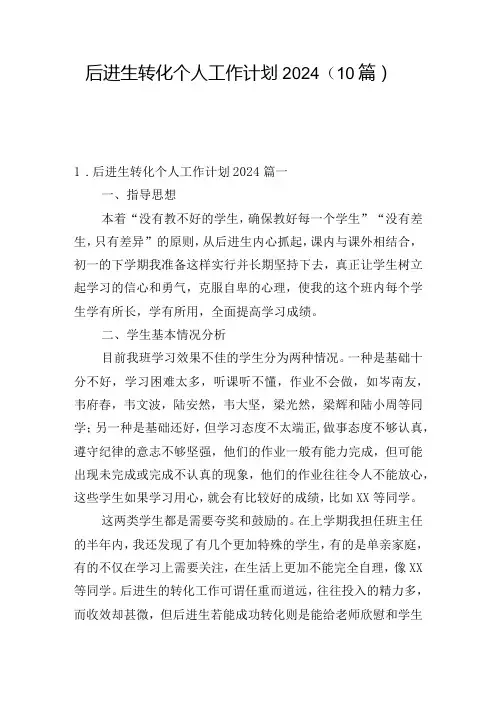 后进生转化个人工作计划2024（10篇）

1．后进生转化个人工作计划2024篇一

一、指导思想

本着“没有教不好的学生，确保教好每一个学生”“没有差生，只有差异”的原则，从后进生内心抓起，课内与课外相结合，初一的下学期我准备这样实行并长期坚持下去，真正让学生树立起学习的信心和勇气，克服自卑的心理，使我的这个班内每个学生学有所长，学有所用，全面提高学习成绩。

二、学生基本情况分析

目前我班学习效果不佳的学生分为两种情况。一种是基础十分不好，学习困难太多，听课听不懂，作业不会做，如岑南友，韦府春，韦文波，陆安然，韦大坚，梁光然，梁辉和陆小周等同学；另一种是基础还好，但学习态度不太端正，做事态度不够认真，遵守纪律的意志不够坚强，他们的作业一般有能力完成，但可能出现未完成或完成不认真的现象，他们的作业往往令人不能放心，这些学生如果学习用心，就会有比较好的成绩，比如XX等同学。

这两类学生都是需要夸奖和鼓励的。在上学期我担任班主任的半年内，我还发现了有几个更加特殊的学生，有的是单亲家庭，有的不仅在学习上需要关注，在生活上更加不能完全自理，像XX等同学。后进生的转化工作可谓任重而道远，往往投入的精力多，而收效却甚微，但后进生若能成功转化则是能给老师欣慰和学生